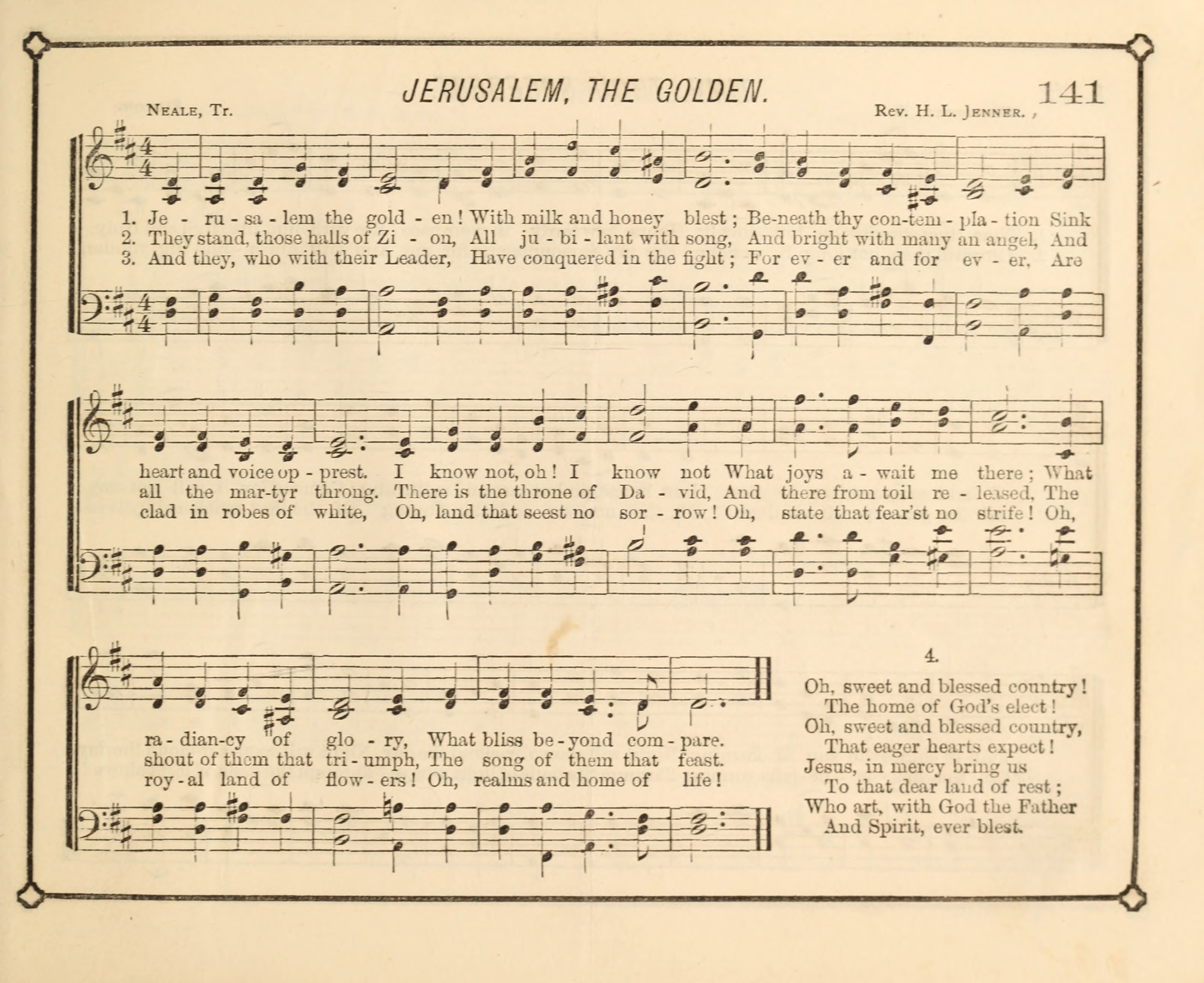 JERUSALEM, THE GOLDEN.

141

Neale, Tr.

Rev. H. L. Jenner.

1. Je - ru - sa - lem the gold - en! With milk and honey blest; Be-neath thy con-tem - pla - tion Sink
2. They stand, those halls of Zi - on, All ju - bi - lant with song, And bright with many an angel, And
3. And they, who with their Leader, Have conquered in the fight; For ev - er and for ev - er, Are

heart and voice op - prest. I know not, oh! I know not What joys a - wait me there; What
all the mar-tyr throng. There is the throne of Da - vid, And there from toil re - leased, The
clad in robes of white, Oh, land that seest no sor - row! Oh, state that fear'st no strife! Oh,

ra - dian-cy of glo - ry, What bliss be - yond com - pare.
shout of them that tri - umph, The song of them that feast.
roy - al land of flow - ers! Oh, realms and home of life!

4.

Oh, sweet and blessed country!
The home of God's elect!
Oh, sweet and blessed country,
That eager hearts expect!
Jesus, in mercy bring us
To that dear land of rest;
Who art, with God the Father
And Spirit, ever blest.